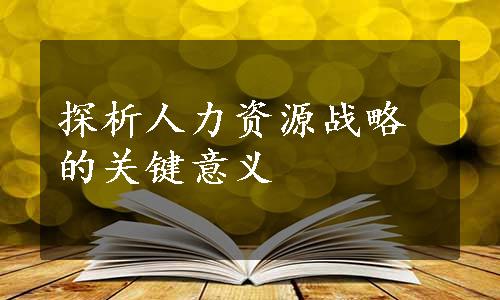 探析人力资源战略的关键意义